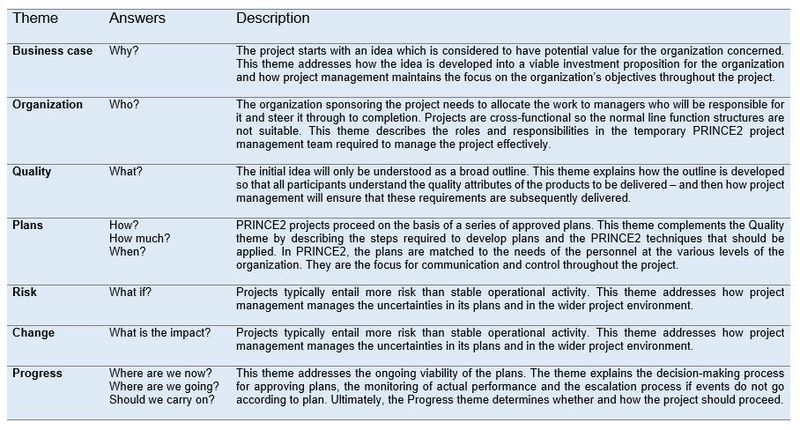 | Theme | Answers | Description |
|---|---|---|
| Business case | Why? | The project starts with an idea which is considered to have potential value for the organization concerned. This theme addresses how the idea is developed into a viable investment proposition for the organization and how project management maintains the focus on the organization's objectives throughout the project. |
| Organization | Who? | The organization sponsoring the project needs to allocate the work to managers who will be responsible for it and steer it through to completion. Projects are cross-functional so the normal line function structures are not suitable. This theme describes the roles and responsibilities in the temporary PRINCE2 project management team required to manage the project effectively. |
| Quality | What? | The initial idea will only be understood as a broad outline. This theme explains how the outline is developed so that all participants understand the quality attributes of the products to be delivered – and then how project management will ensure that these requirements are subsequently delivered. |
| Plans | How? How much? When? | PRINCE2 projects proceed on the basis of a series of approved plans. This theme complements the Quality theme by describing the steps required to develop plans and the PRINCE2 techniques that should be applied. In PRINCE2, the plans are matched to the needs of the personnel at the various levels of the organization. They are the focus for communication and control throughout the project. |
| Risk | What if? | Projects typically entail more risk than stable operational activity. This theme addresses how project management manages the uncertainties in its plans and in the wider project environment. |
| Change | What is the impact? | Projects typically entail more risk than stable operational activity. This theme addresses how project management manages the uncertainties in its plans and in the wider project environment. |
| Progress | Where are we now? Where are we going? Should we carry on? | This theme addresses the ongoing viability of the plans. The theme explains the decision-making process for approving plans, the monitoring of actual performance and the escalation process if events do not go according to plan. Ultimately, the Progress theme determines whether and how the project should proceed. |